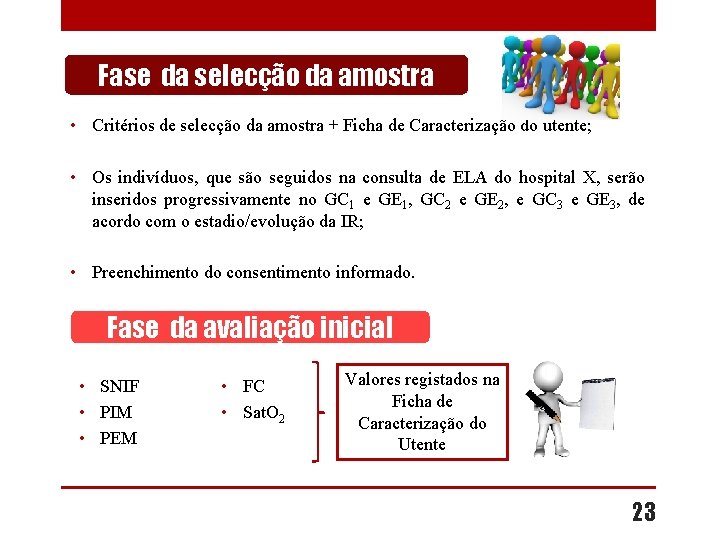 Fase da selecção da amostra

• Critérios de selecção da amostra + Ficha de Caracterização do utente;

• Os indivíduos, que são seguidos na consulta de ELA do hospital X, serão inseridos progressivamente no $GC_1$ e $GE_1$, $GC_2$ e $GE_2$, e $GC_3$ e $GE_3$, de acordo com o estadio/evolução da IR;

• Preenchimento do consentimento informado.

Fase da avaliação inicial

• SNIF
• PIM
• PEM

• FC
• $SatO_2$

Valores registados na Ficha de Caracterização do Utente

23